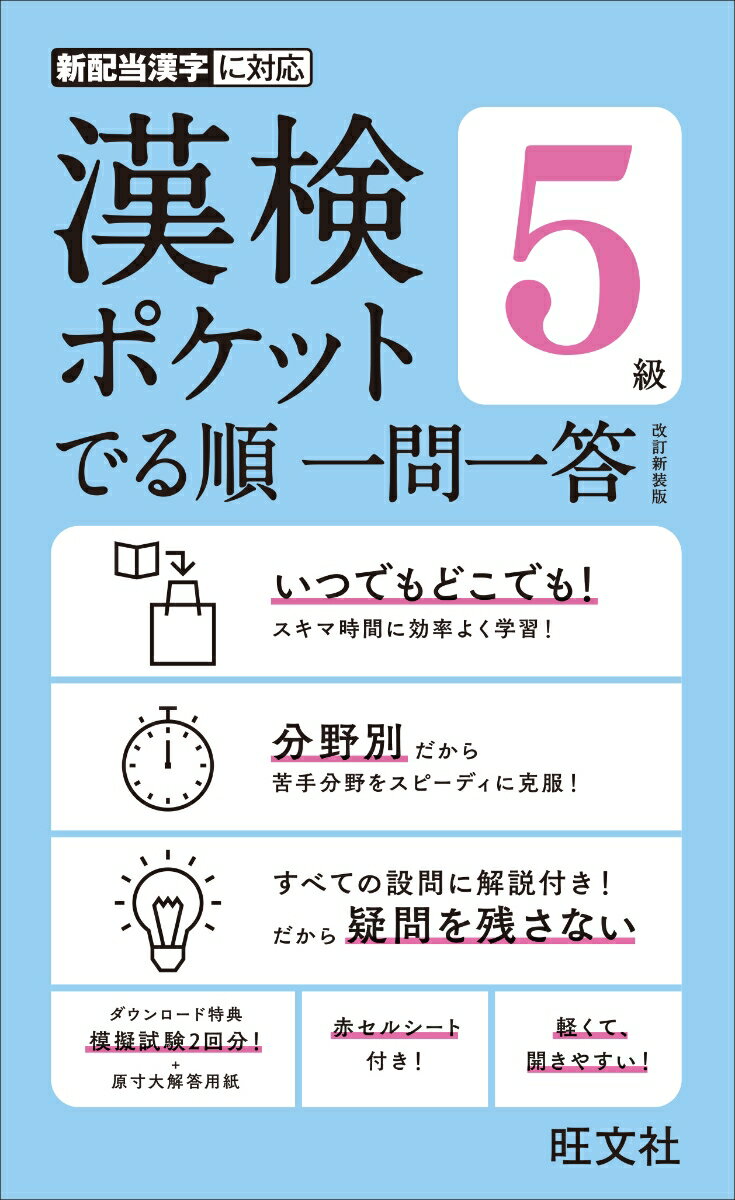 新配当漢字に対応

漢検ポケット

5級

でる順 一問一答

改訂新装版

いつでもどこでも!
スキマ時間に効率よく学習!

分野別だから
苦手分野をスピーディに克服!

すべての設問に解説付き!
だから疑問を残さない

ダウンロード特典
模擬試験2回分!
+
原寸大解答用紙

赤セルシート
付き!

軽くて、
開きやすい!

旺文社